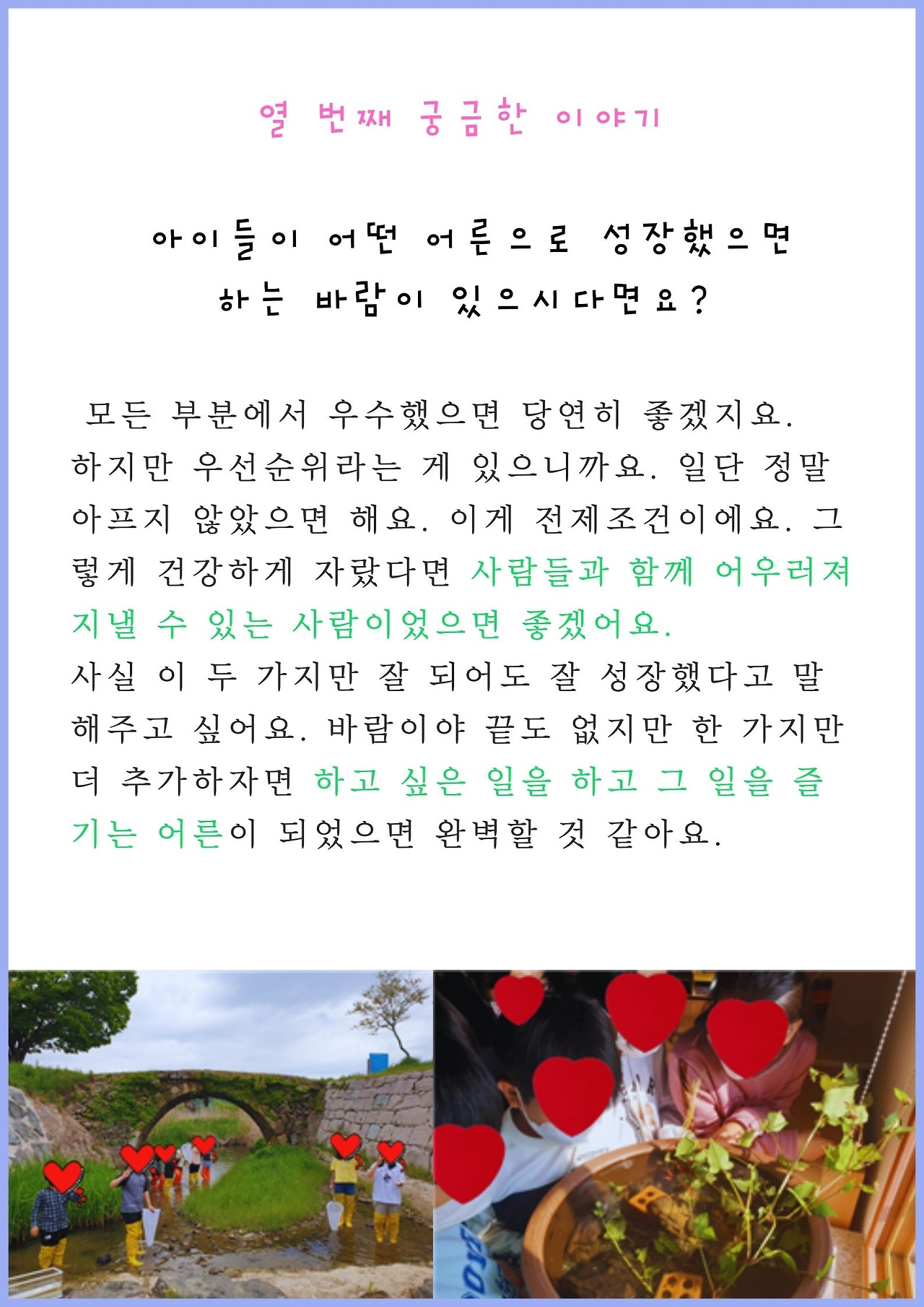 열 번째 궁금한 이야기

아이들이 어떤 어른으로 성장했으면 하는 바람이 있으시다면요?

모든 부분에서 우수했으면 당연히 좋겠지요. 하지만 우선순위라는 게 있으니까요. 일단 정말 아프지 않았으면 해요. 이게 전제조건이에요. 그렇게 건강하게 자랐다면 사람들과 함께 어우러져 지낼 수 있는 사람이었으면 좋겠어요.
사실 이 두 가지만 잘 되어도 잘 성장했다고 말해주고 싶어요. 바람이야 끝도 없지만 한 가지만 더 추가하자면 하고 싶은 일을 하고 그 일을 즐기는 어른이 되었으면 완벽할 것 같아요.